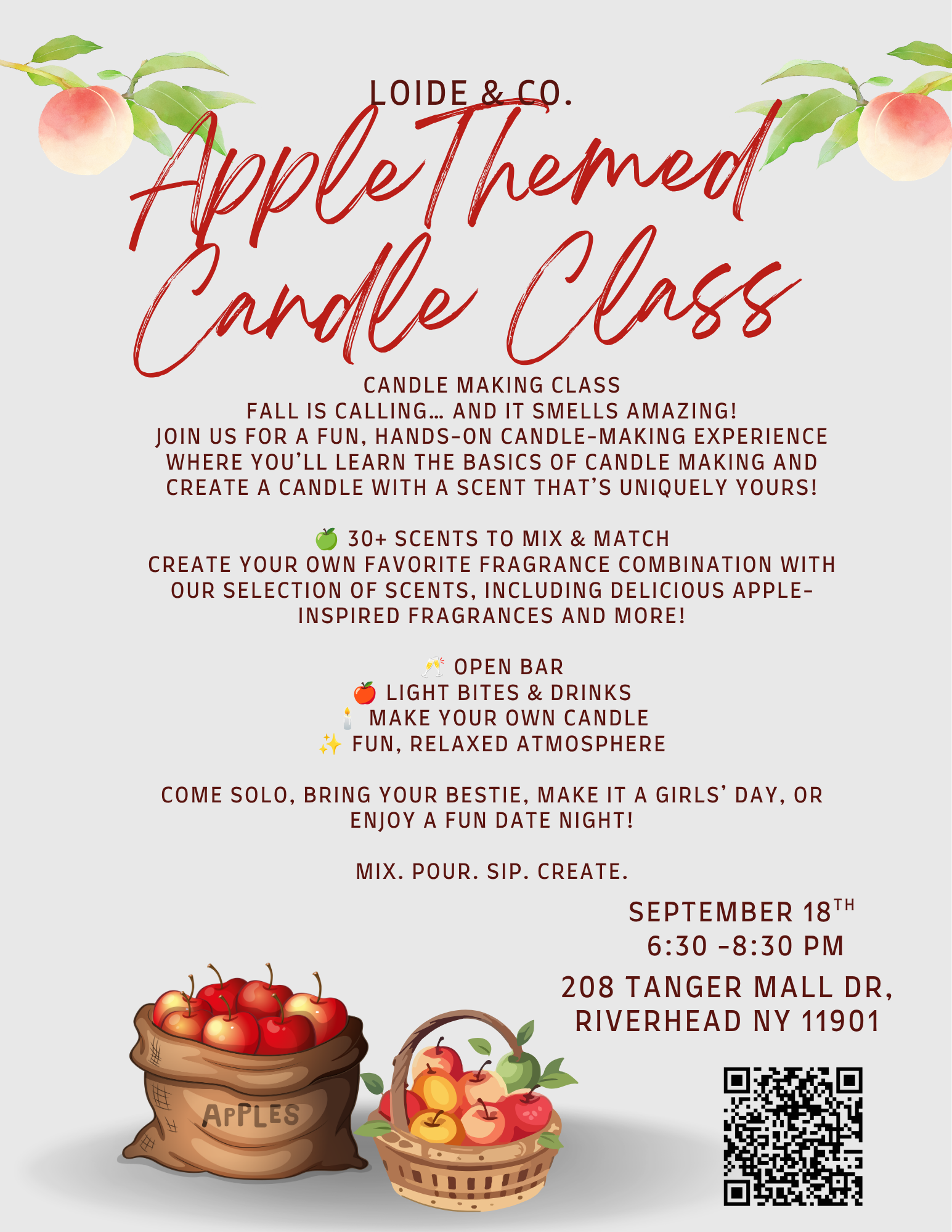 LOIDE & CO.

Apple Themed Candle Class

CANDLE MAKING CLASS
FALL IS CALLING… AND IT SMELLS AMAZING!
JOIN US FOR A FUN, HANDS-ON CANDLE-MAKING EXPERIENCE WHERE YOU'LL LEARN THE BASICS OF CANDLE MAKING AND CREATE A CANDLE WITH A SCENT THAT'S UNIQUELY YOURS!

🍏 30+ SCENTS TO MIX & MATCH
CREATE YOUR OWN FAVORITE FRAGRANCE COMBINATION WITH OUR SELECTION OF SCENTS, INCLUDING DELICIOUS APPLE-INSPIRED FRAGRANCES AND MORE!

🥂 OPEN BAR
🍎 LIGHT BITES & DRINKS
🕯️ MAKE YOUR OWN CANDLE
✨ FUN, RELAXED ATMOSPHERE

COME SOLO, BRING YOUR BESTIE, MAKE IT A GIRLS' DAY, OR ENJOY A FUN DATE NIGHT!

MIX. POUR. SIP. CREATE.

SEPTEMBER 18TH
6:30 -8:30 PM

208 TANGER MALL DR,
RIVERHEAD NY 11901

APPLES